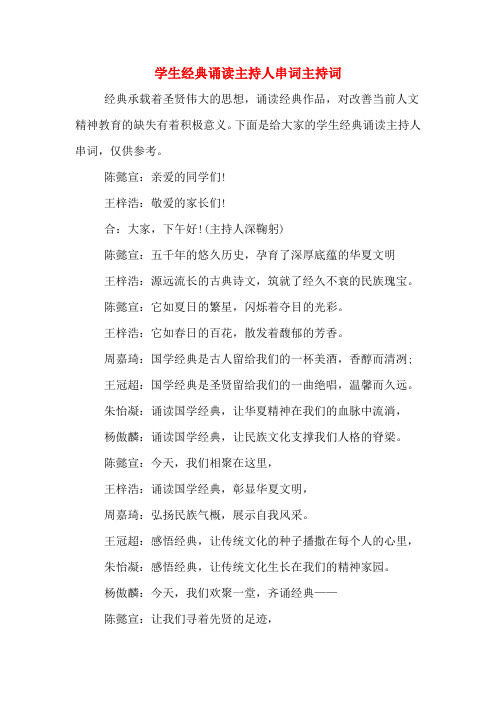 学生经典诵读主持人串词主持词

经典承载着圣贤伟大的思想，诵读经典作品，对改善当前人文精神教育的缺失有着积极意义。下面是给大家的学生经典诵读主持人串词，仅供参考。

陈懿宣：亲爱的同学们!

王梓浩：敬爱的家长们!

合：大家，下午好!(主持人深鞠躬)

陈懿宣：五千年的悠久历史，孕育了深厚底蕴的华夏文明

王梓浩：源远流长的古典诗文，筑就了经久不衰的民族瑰宝。

陈懿宣：它如夏日的繁星，闪烁着夺目的光彩。

王梓浩：它如春日的百花，散发着馥郁的芳香。

周嘉琦：国学经典是古人留给我们的一杯美酒，香醇而清冽;

王冠超：国学经典是圣贤留给我们的一曲绝唱，温馨而久远。

朱怡凝：诵读国学经典，让华夏精神在我们的血脉中流淌，

杨傲麟：诵读国学经典，让民族文化支撑我们人格的脊梁。

陈懿宣：今天，我们相聚在这里，

王梓浩：诵读国学经典，彰显华夏文明，

周嘉琦：弘扬民族气概，展示自我风采。

王冠超：感悟经典，让传统文化的种子播撒在每个人的心里，

朱怡凝：感悟经典，让传统文化生长在我们的精神家园。

杨傲麟：今天，我们欢聚一堂，齐诵经典——

陈懿宣：让我们寻着先贤的足迹，